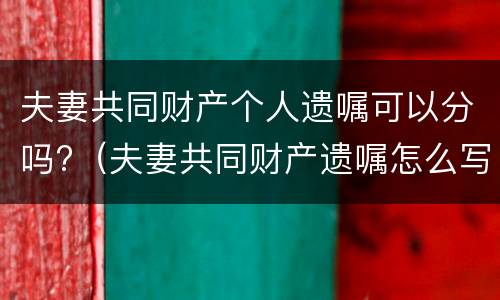 夫妻共同财产个人遗嘱可以分吗？（夫妻共同财产遗嘱怎么写